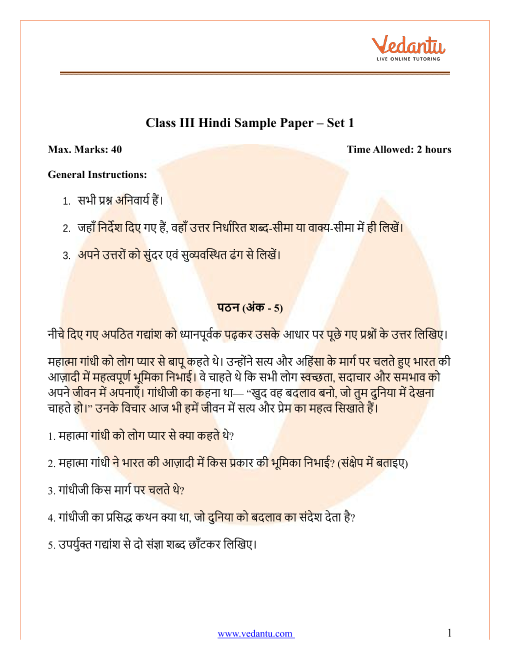 Vedantu
LIVE ONLINE TUTORING

Class III Hindi Sample Paper – Set 1

Max. Marks: 40 Time Allowed: 2 hours

General Instructions:

1. सभी प्रश्न अनिवार्य हैं।

2. जहाँ निर्देश दिए गए हैं, वहाँ उत्तर निर्धारित शब्द-सीमा या वाक्य-सीमा में ही लिखें।

3. अपने उत्तरों को सुंदर एवं सुव्यवस्थित ढंग से लिखें।

पठन (अंक - 5)

नीचे दिए गए अपठित गद्यांश को ध्यानपूर्वक पढ़कर उसके आधार पर पूछे गए प्रश्नों के उत्तर लिखिए।

महात्मा गांधी को लोग प्यार से बापू कहते थे। उन्होंने सत्य और अहिंसा के मार्ग पर चलते हुए भारत की आज़ादी में महत्वपूर्ण भूमिका निभाई। वे चाहते थे कि सभी लोग स्वच्छता, सदाचार और समभाव को अपने जीवन में अपनाएँ। गांधीजी का कहना था— "खुद वह बदलाव बनो, जो तुम दुनिया में देखना चाहते हो।" उनके विचार आज भी हमें जीवन में सत्य और प्रेम का महत्व सिखाते हैं।

1. महात्मा गांधी को लोग प्यार से क्या कहते थे?

2. महात्मा गांधी ने भारत की आज़ादी में किस प्रकार की भूमिका निभाई? (संक्षेप में बताइए)

3. गांधीजी किस मार्ग पर चलते थे?

4. गांधीजी का प्रसिद्ध कथन क्या था, जो दुनिया को बदलाव का संदेश देता है?

5. उपर्युक्त गद्यांश से दो संज्ञा शब्द छाँटकर लिखिए।

www.vedantu.com 1